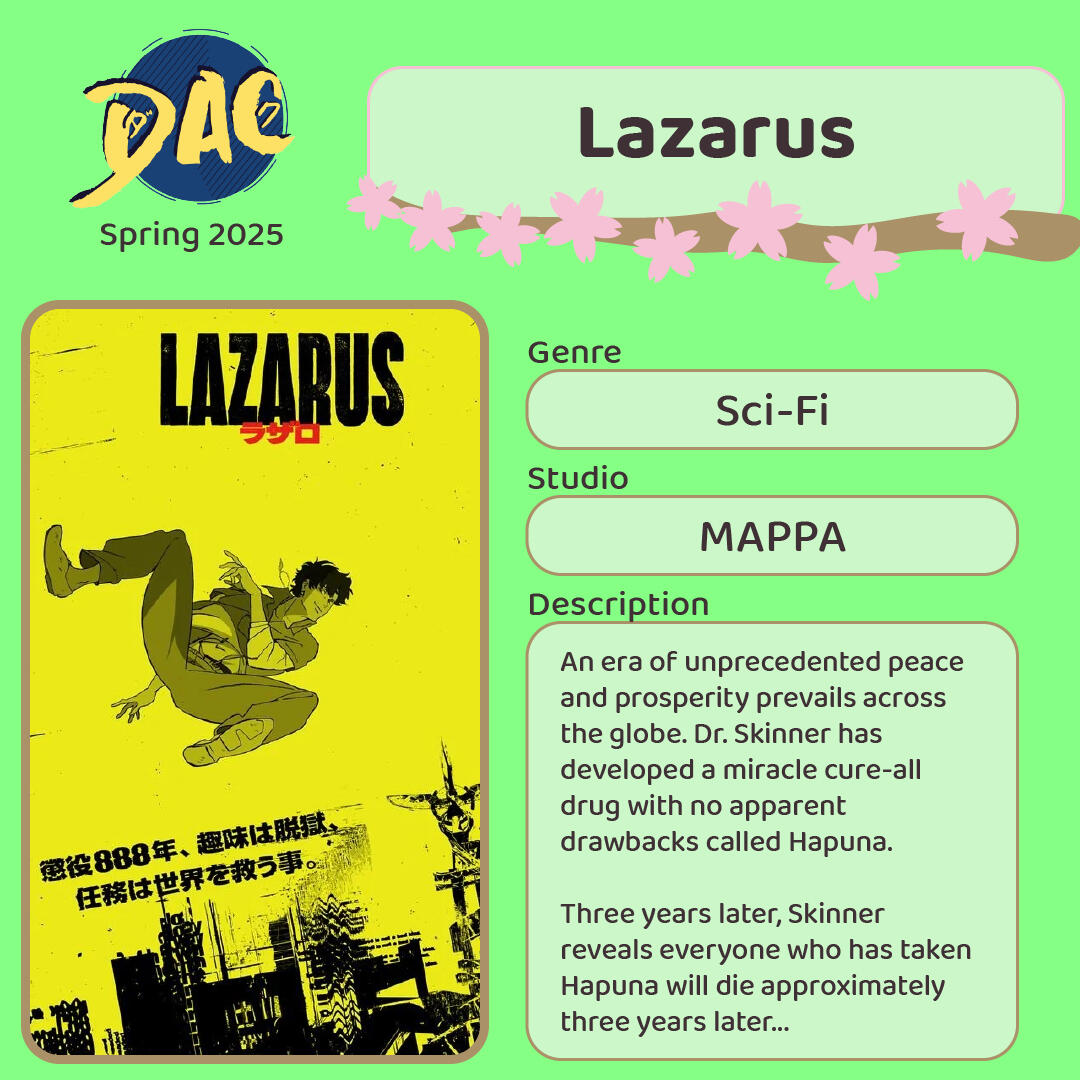 DAC

Spring 2025

Lazarus

LAZARUS
ラザロ

懲役888年、趣味は脱獄、
任務は世界を救う事。

Genre

Sci-Fi

Studio

MAPPA

Description

An era of unprecedented peace and prosperity prevails across the globe. Dr. Skinner has developed a miracle cure-all drug with no apparent drawbacks called Hapuna.

Three years later, Skinner reveals everyone who has taken Hapuna will die approximately three years later...